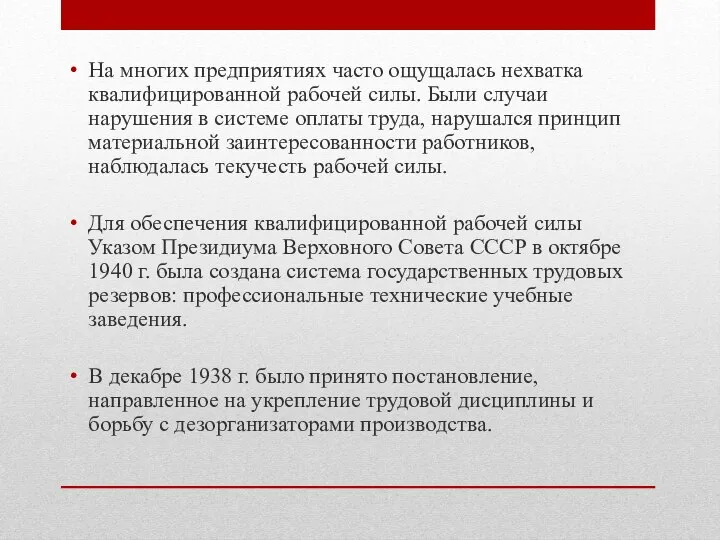 • На многих предприятиях часто ощущалась нехватка квалифицированной рабочей силы. Были случаи нарушения в системе оплаты труда, нарушался принцип материальной заинтересованности работников, наблюдалась текучесть рабочей силы.

• Для обеспечения квалифицированной рабочей силы Указом Президиума Верховного Совета СССР в октябре 1940 г. была создана система государственных трудовых резервов: профессиональные технические учебные заведения.

• В декабре 1938 г. было принято постановление, направленное на укрепление трудовой дисциплины и борьбу с дезорганизаторами производства.